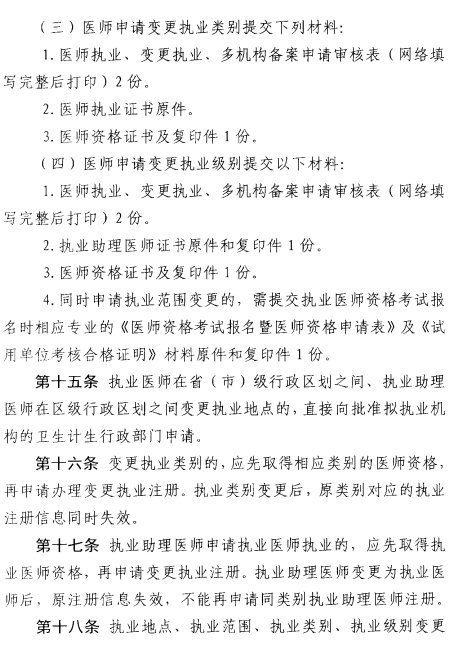 （三）医师申请变更执业类别提交下列材料：

1. 医师执业、变更执业、多机构备案申请审核表（网络填写完整后打印）2 份。

2. 医师执业证书原件。

3. 医师资格证书及复印件 1 份。

（四）医师申请变更执业级别提交以下材料：

1. 医师执业、变更执业、多机构备案申请审核表（网络填写完整后打印）2 份。

2. 执业助理医师证书原件和复印件 1 份。

3. 医师资格证书及复印件 1 份。

4. 同时申请执业范围变更的，需提交执业医师资格考试报名时相应专业的《医师资格考试报名暨医师资格申请表》及《试用单位考核合格证明》材料原件和复印件 1 份。

第十五条 执业医师在省（市）级行政区划之间、执业助理医师在区级行政区划之间变更执业地点的，直接向批准拟执业机构的卫生计生行政部门申请。

第十六条 变更执业类别的，应先取得相应类别的医师资格，再申请办理变更执业注册。执业类别变更后，原类别对应的执业注册信息同时失效。

第十七条 执业助理医师申请执业医师执业的，应先取得执业医师资格，再申请变更执业注册。执业助理医师变更为执业医师后，原注册信息失效，不能再申请同类别执业助理医师注册。

第十八条 执业地点、执业范围、执业类别、执业级别变更